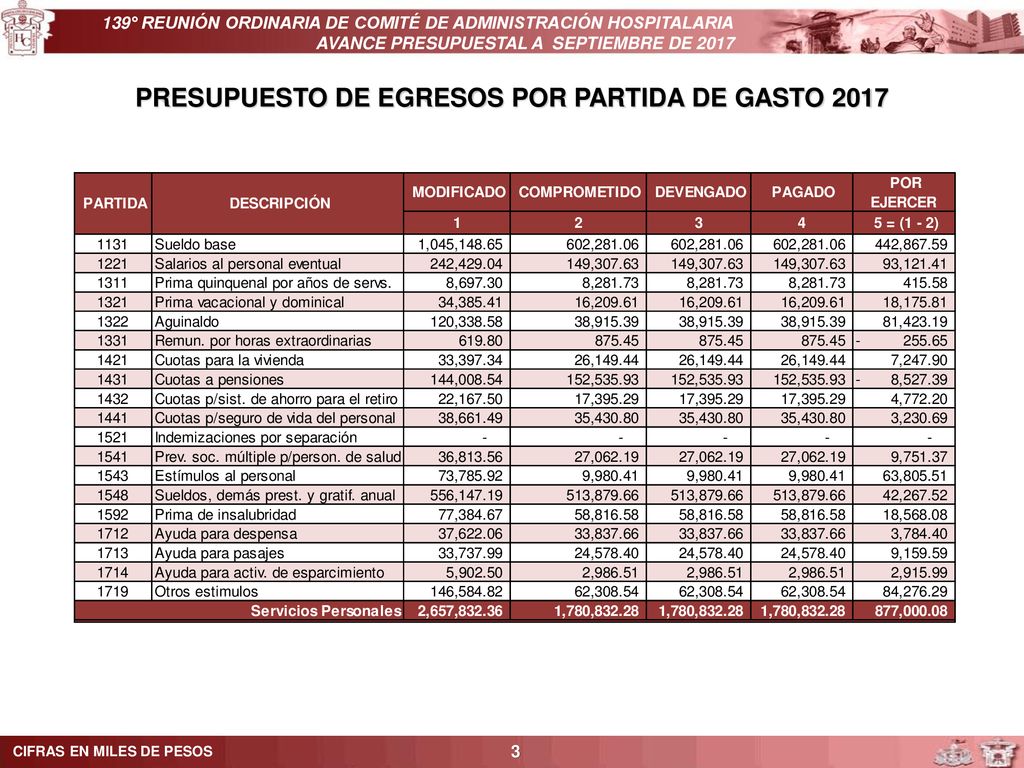 139° REUNIÓN ORDINARIA DE COMITÉ DE ADMINISTRACIÓN HOSPITALARIA
AVANCE PRESUPUESTAL A SEPTIEMBRE DE 2017

PRESUPUESTO DE EGRESOS POR PARTIDA DE GASTO 2017

| PARTIDA | DESCRIPCIÓN | MODIFICADO | COMPROMETIDO | DEVENGADO | PAGADO | POR EJERCER |
|---|---|---|---|---|---|---|
| | | 1 | 2 | 3 | 4 | 5 = (1 - 2) |
| 1131 | Sueldo base | 1,045,148.65 | 602,281.06 | 602,281.06 | 602,281.06 | 442,867.59 |
| 1221 | Salarios al personal eventual | 242,429.04 | 149,307.63 | 149,307.63 | 149,307.63 | 93,121.41 |
| 1311 | Prima quinquenal por años de servs. | 8,697.30 | 8,281.73 | 8,281.73 | 8,281.73 | 415.58 |
| 1321 | Prima vacacional y dominical | 34,385.41 | 16,209.61 | 16,209.61 | 16,209.61 | 18,175.81 |
| 1322 | Aguinaldo | 120,338.58 | 38,915.39 | 38,915.39 | 38,915.39 | 81,423.19 |
| 1331 | Remun. por horas extraordinarias | 619.80 | 875.45 | 875.45 | 875.45 | - 255.65 |
| 1421 | Cuotas para la vivienda | 33,397.34 | 26,149.44 | 26,149.44 | 26,149.44 | 7,247.90 |
| 1431 | Cuotas a pensiones | 144,008.54 | 152,535.93 | 152,535.93 | 152,535.93 | - 8,527.39 |
| 1432 | Cuotas p/sist. de ahorro para el retiro | 22,167.50 | 17,395.29 | 17,395.29 | 17,395.29 | 4,772.20 |
| 1441 | Cuotas p/seguro de vida del personal | 38,661.49 | 35,430.80 | 35,430.80 | 35,430.80 | 3,230.69 |
| 1521 | Indemizaciones por separación | - | - | - | - | - |
| 1541 | Prev. soc. múltiple p/person. de salud | 36,813.56 | 27,062.19 | 27,062.19 | 27,062.19 | 9,751.37 |
| 1543 | Estímulos al personal | 73,785.92 | 9,980.41 | 9,980.41 | 9,980.41 | 63,805.51 |
| 1548 | Sueldos, demás prest. y gratif. anual | 556,147.19 | 513,879.66 | 513,879.66 | 513,879.66 | 42,267.52 |
| 1592 | Prima de insalubridad | 77,384.67 | 58,816.58 | 58,816.58 | 58,816.58 | 18,568.08 |
| 1712 | Ayuda para despensa | 37,622.06 | 33,837.66 | 33,837.66 | 33,837.66 | 3,784.40 |
| 1713 | Ayuda para pasajes | 33,737.99 | 24,578.40 | 24,578.40 | 24,578.40 | 9,159.59 |
| 1714 | Ayuda para activ. de esparcimiento | 5,902.50 | 2,986.51 | 2,986.51 | 2,986.51 | 2,915.99 |
| 1719 | Otros estimulos | 146,584.82 | 62,308.54 | 62,308.54 | 62,308.54 | 84,276.29 |
| | Servicios Personales | 2,657,832.36 | 1,780,832.28 | 1,780,832.28 | 1,780,832.28 | 877,000.08 |

CIFRAS EN MILES DE PESOS
3